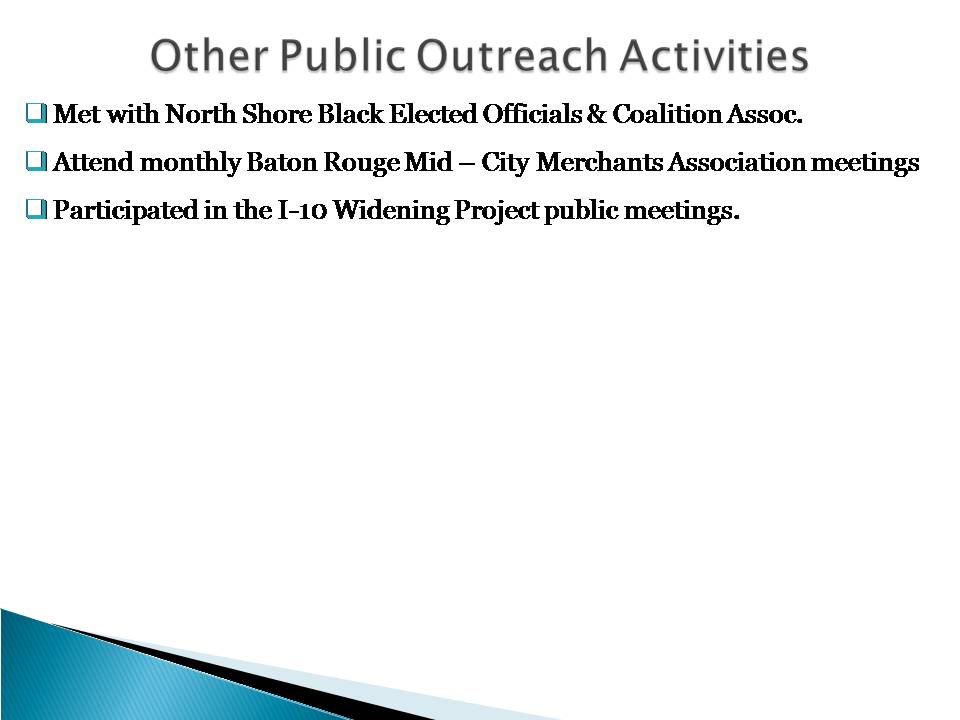 Other Public Outreach Activities

❑ Met with North Shore Black Elected Officials & Coalition Assoc.

❑ Attend monthly Baton Rouge Mid – City Merchants Association meetings

❑ Participated in the I-10 Widening Project public meetings.